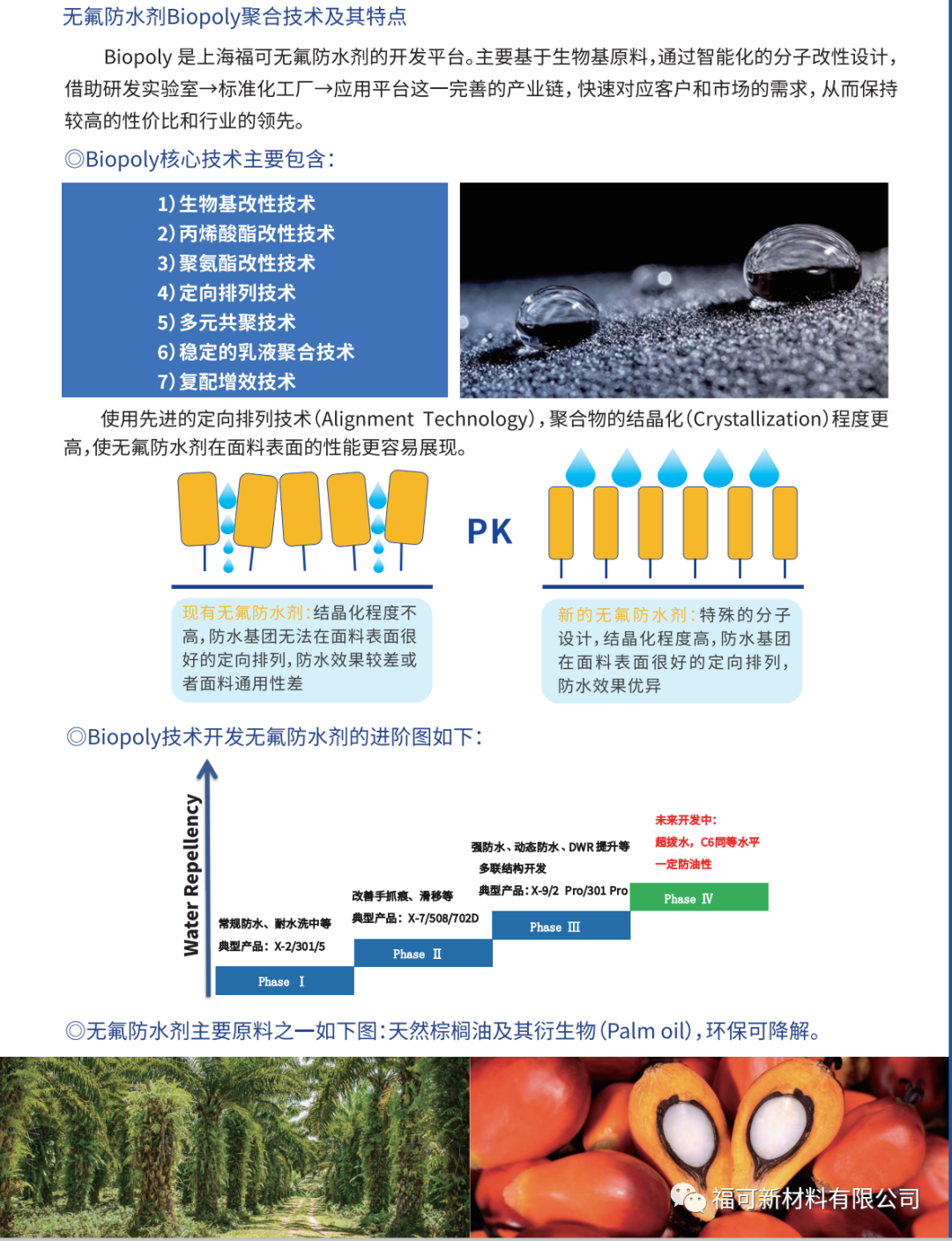 无氟防水剂Biopoly聚合技术及其特点

Biopoly 是上海福可无氟防水剂的开发平台。主要基于生物基原料，通过智能化的分子改性设计，借助研发实验室→标准化工厂→应用平台这一完善的产业链，快速对应客户和市场的需求，从而保持较高的性价比和行业的领先。

◎Biopoly核心技术主要包含：

1）生物基改性技术
2）丙烯酸酯改性技术
3）聚氨酯改性技术
4）定向排列技术
5）多元共聚技术
6）稳定的乳液聚合技术
7）复配增效技术

使用先进的定向排列技术（Alignment Technology），聚合物的结晶化（Crystallization）程度更高，使无氟防水剂在面料表面的性能更容易展现。

PK

现有无氟防水剂：结晶化程度不高，防水基团无法在面料表面很好的定向排列，防水效果较差或者面料通用性差

新的无氟防水剂：特殊的分子设计，结晶化程度高，防水基团在面料表面很好的定向排列，防水效果优异

◎Biopoly技术开发无氟防水剂的进阶图如下：

Water Repellency

常规防水、耐水洗中等
典型产品：X-2/301/5
Phase Ⅰ

改善手抓痕、滑移等
典型产品：X-7/508/702D
Phase Ⅱ

强防水、动态防水、DWR提升等
多联结构开发
典型产品：X-9/2 Pro/301 Pro
Phase Ⅲ

未来开发中：
超拨水，C6同等水平
一定防油性
Phase Ⅳ

◎无氟防水剂主要原料之一如下图：天然棕榈油及其衍生物（Palm oil），环保可降解。

福可新材料有限公司